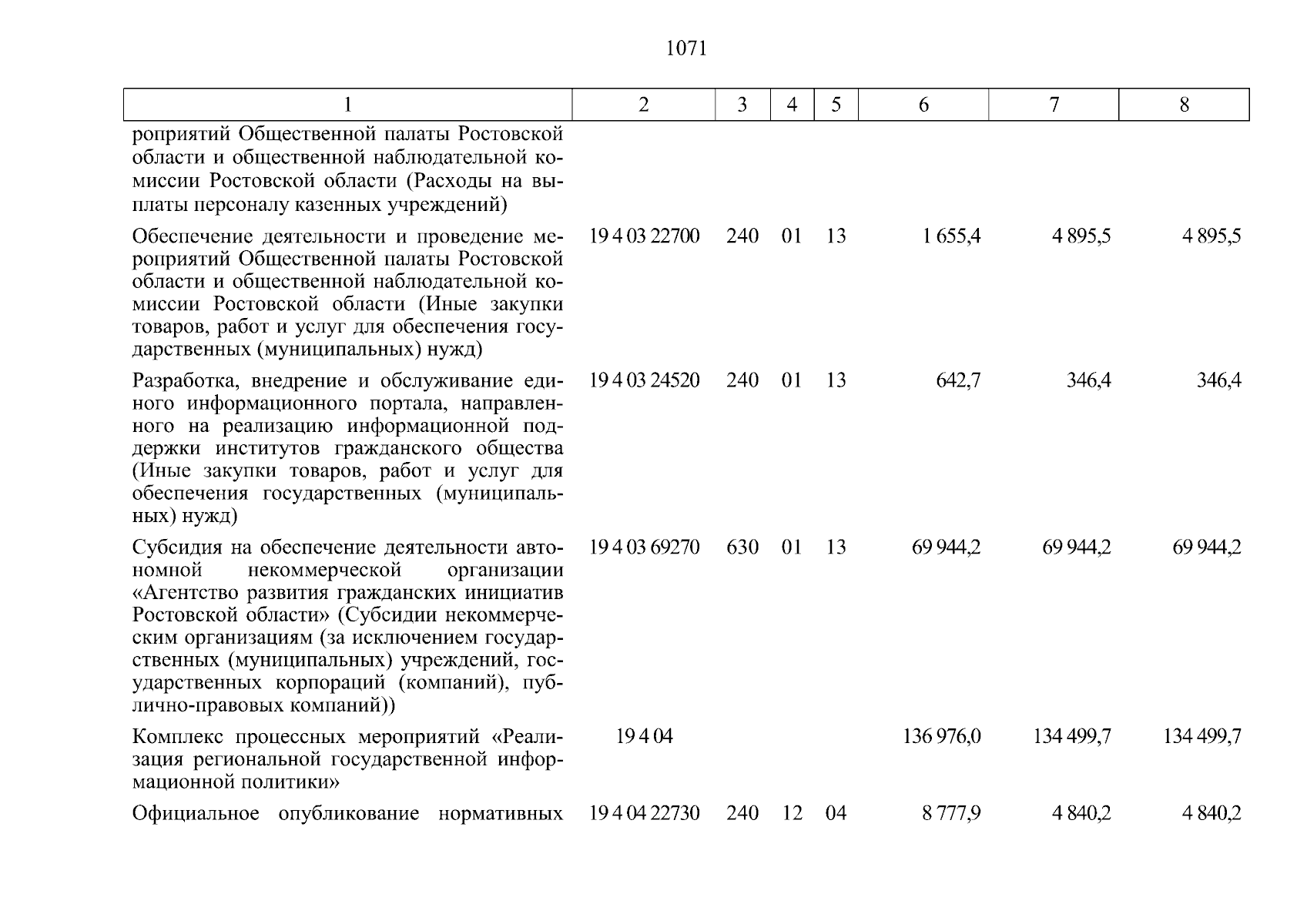 1071

| 1 | 2 | 3 | 4 | 5 | 6 | 7 | 8 |
|---|---|---|---|---|---|---|---|
| роприятий Общественной палаты Ростовской области и общественной наблюдательной комиссии Ростовской области (Расходы на выплаты персоналу казенных учреждений) | | | | | | | |
| Обеспечение деятельности и проведение мероприятий Общественной палаты Ростовской области и общественной наблюдательной комиссии Ростовской области (Иные закупки товаров, работ и услуг для обеспечения государственных (муниципальных) нужд) | 19 4 03 22700 | 240 | 01 | 13 | 1 655,4 | 4 895,5 | 4 895,5 |
| Разработка, внедрение и обслуживание единого информационного портала, направленного на реализацию информационной поддержки институтов гражданского общества (Иные закупки товаров, работ и услуг для обеспечения государственных (муниципальных) нужд) | 19 4 03 24520 | 240 | 01 | 13 | 642,7 | 346,4 | 346,4 |
| Субсидия на обеспечение деятельности автономной некоммерческой организации «Агентство развития гражданских инициатив Ростовской области» (Субсидии некоммерческим организациям (за исключением государственных (муниципальных) учреждений, государственных корпораций (компаний), публично-правовых компаний)) | 19 4 03 69270 | 630 | 01 | 13 | 69 944,2 | 69 944,2 | 69 944,2 |
| Комплекс процессных мероприятий «Реализация региональной государственной информационной политики» | 19 4 04 | | | | 136 976,0 | 134 499,7 | 134 499,7 |
| Официальное опубликование нормативных | 19 4 04 22730 | 240 | 12 | 04 | 8 777,9 | 4 840,2 | 4 840,2 |